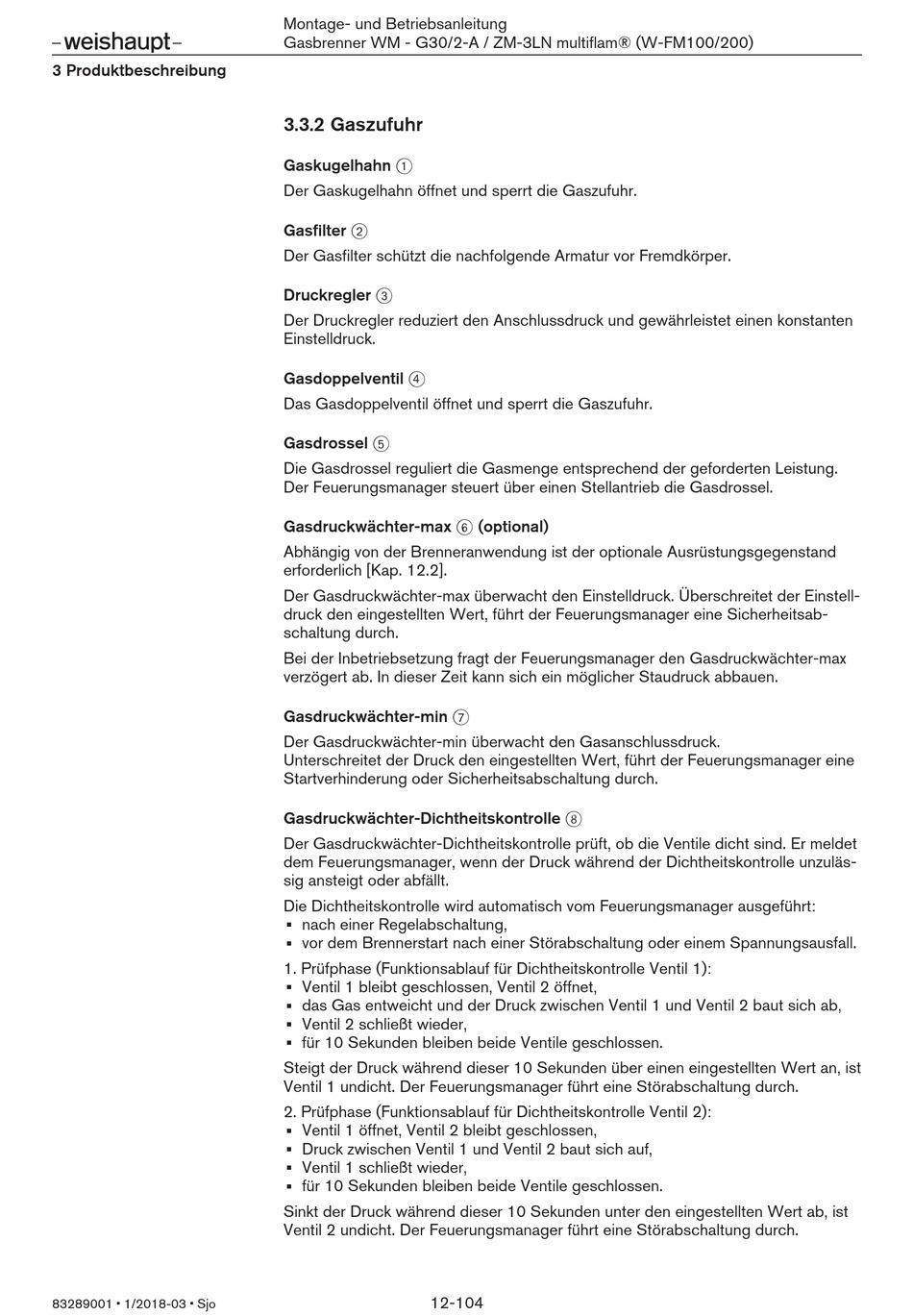 –weishaupt–

Montage- und Betriebsanleitung
Gasbrenner WM - G30/2-A / ZM-3LN multiflam® (W-FM100/200)

3 Produktbeschreibung

3.3.2 Gaszufuhr

Gaskugelhahn ①
Der Gaskugelhahn öffnet und sperrt die Gaszufuhr.

Gasfilter ②
Der Gasfilter schützt die nachfolgende Armatur vor Fremdkörper.

Druckregler ③
Der Druckregler reduziert den Anschlussdruck und gewährleistet einen konstanten Einstelldruck.

Gasdoppelventil ④
Das Gasdoppelventil öffnet und sperrt die Gaszufuhr.

Gasdrossel ⑤
Die Gasdrossel reguliert die Gasmenge entsprechend der geforderten Leistung. Der Feuerungsmanager steuert über einen Stellantrieb die Gasdrossel.

Gasdruckwächter-max ⑥ (optional)
Abhängig von der Brenneranwendung ist der optionale Ausrüstungsgegenstand erforderlich [Kap. 12.2].

Der Gasdruckwächter-max überwacht den Einstelldruck. Überschreitet der Einstelldruck den eingestellten Wert, führt der Feuerungsmanager eine Sicherheitsabschaltung durch.

Bei der Inbetriebsetzung fragt der Feuerungsmanager den Gasdruckwächter-max verzögert ab. In dieser Zeit kann sich ein möglicher Staudruck abbauen.

Gasdruckwächter-min ⑦
Der Gasdruckwächter-min überwacht den Gasanschlussdruck.
Unterschreitet der Druck den eingestellten Wert, führt der Feuerungsmanager eine Startverhinderung oder Sicherheitsabschaltung durch.

Gasdruckwächter-Dichtheitskontrolle ⑧
Der Gasdruckwächter-Dichtheitskontrolle prüft, ob die Ventile dicht sind. Er meldet dem Feuerungsmanager, wenn der Druck während der Dichtheitskontrolle unzulässig ansteigt oder abfällt.

Die Dichtheitskontrolle wird automatisch vom Feuerungsmanager ausgeführt:
▪ nach einer Regelabschaltung,
▪ vor dem Brennerstart nach einer Störabschaltung oder einem Spannungsausfall.

1. Prüfphase (Funktionsablauf für Dichtheitskontrolle Ventil 1):
▪ Ventil 1 bleibt geschlossen, Ventil 2 öffnet,
▪ das Gas entweicht und der Druck zwischen Ventil 1 und Ventil 2 baut sich ab,
▪ Ventil 2 schließt wieder,
▪ für 10 Sekunden bleiben beide Ventile geschlossen.

Steigt der Druck während dieser 10 Sekunden über einen eingestellten Wert an, ist Ventil 1 undicht. Der Feuerungsmanager führt eine Störabschaltung durch.

2. Prüfphase (Funktionsablauf für Dichtheitskontrolle Ventil 2):
▪ Ventil 1 öffnet, Ventil 2 bleibt geschlossen,
▪ Druck zwischen Ventil 1 und Ventil 2 baut sich auf,
▪ Ventil 1 schließt wieder,
▪ für 10 Sekunden bleiben beide Ventile geschlossen.

Sinkt der Druck während dieser 10 Sekunden unter den eingestellten Wert ab, ist Ventil 2 undicht. Der Feuerungsmanager führt eine Störabschaltung durch.

83289001 • 1/2018-03 • Sjo

12-104